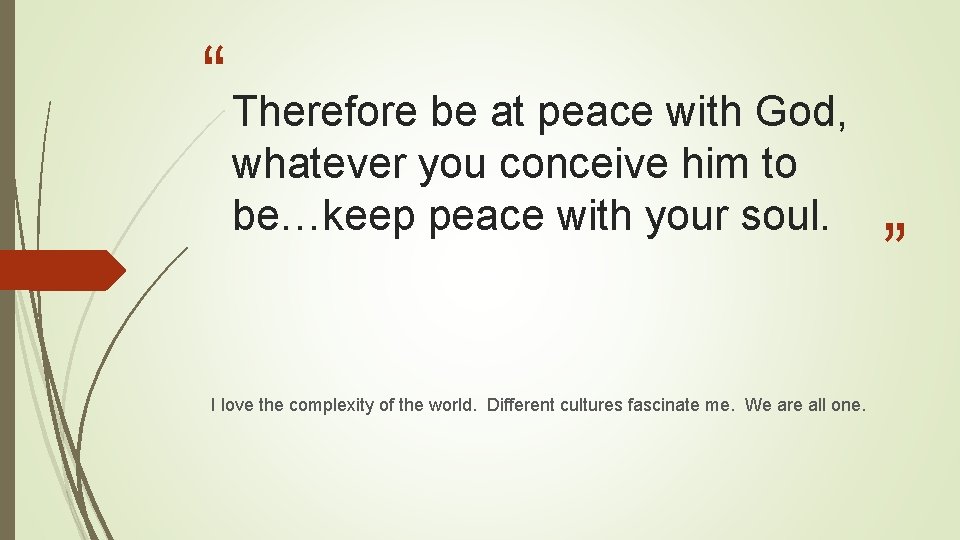 “

Therefore be at peace with God, whatever you conceive him to be…keep peace with your soul.

”

I love the complexity of the world. Different cultures fascinate me. We are all one.